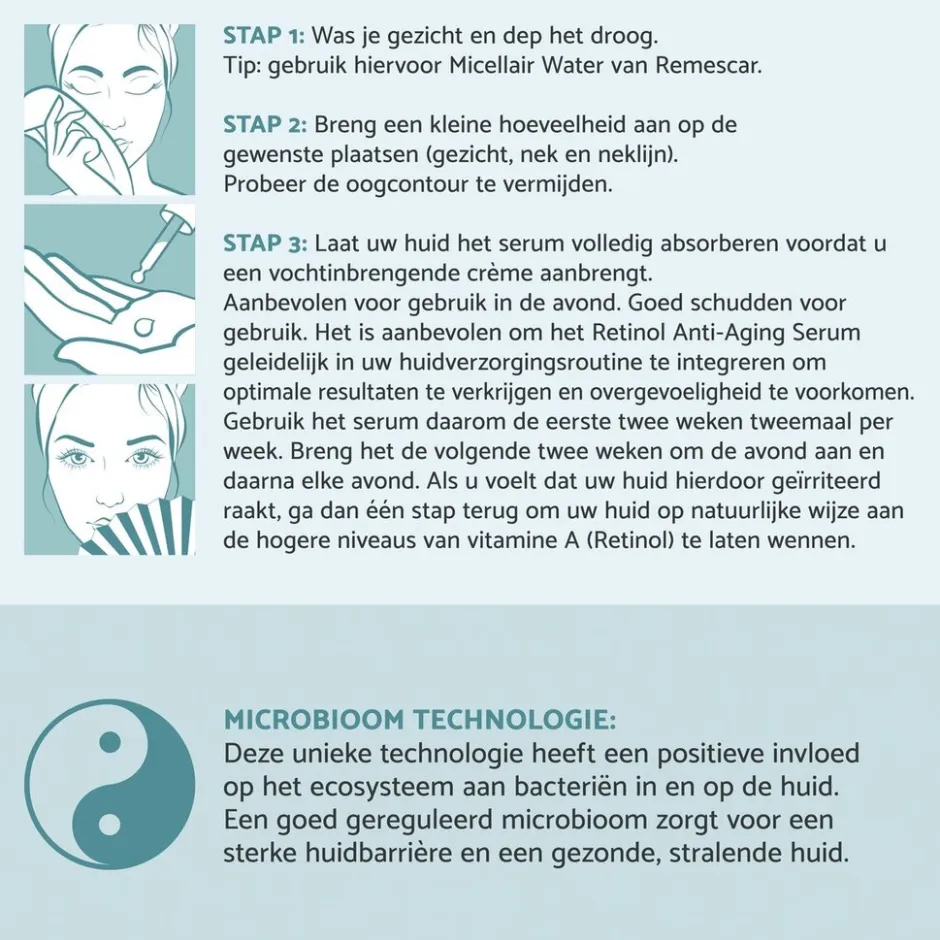 STAP 1: Was je gezicht en dep het droog.
Tip: gebruik hiervoor Micellair Water van Remescar.

STAP 2: Breng een kleine hoeveelheid aan op de gewenste plaatsen (gezicht, nek en neklijn).
Probeer de oogcontour te vermijden.

STAP 3: Laat uw huid het serum volledig absorberen voordat u een vochtinbrengende crème aanbrengt.
Aanbevolen voor gebruik in de avond. Goed schudden voor gebruik. Het is aanbevolen om het Retinol Anti-Aging Serum geleidelijk in uw huidverzorgingsroutine te integreren om optimale resultaten te verkrijgen en overgevoeligheid te voorkomen. Gebruik het serum daarom de eerste twee weken tweemaal per week. Breng het de volgende twee weken om de avond aan en daarna elke avond. Als u voelt dat uw huid hierdoor geïrriteerd raakt, ga dan één stap terug om uw huid op natuurlijke wijze aan de hogere niveaus van vitamine A (Retinol) te laten wennen.

MICROBIOOM TECHNOLOGIE:
Deze unieke technologie heeft een positieve invloed op het ecosysteem aan bacteriën in en op de huid. Een goed gereguleerd microbioom zorgt voor een sterke huidbarrière en een gezonde, stralende huid.